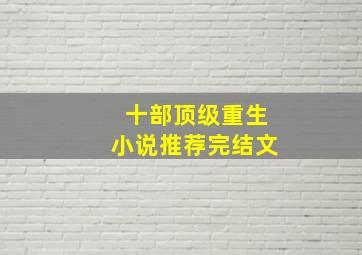 十部顶级重生
小说推荐完结文